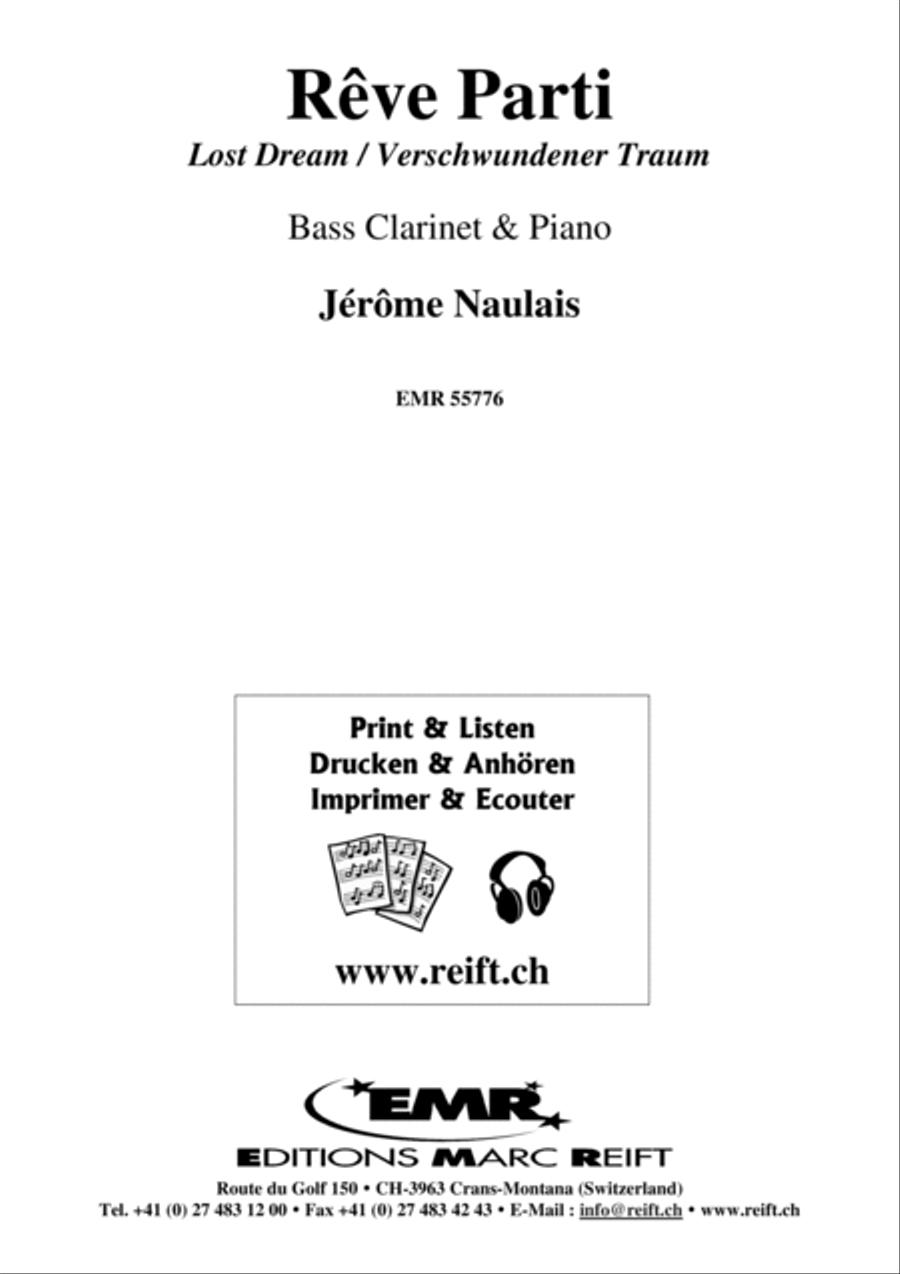 Rêve Parti

Lost Dream / Verschwundener Traum

Bass Clarinet & Piano

Jérôme Naulais

EMR 55776

Print & Listen
Drucken & Anhören
Imprimer & Ecouter

www.reift.ch

EMR

EDITIONS MARC REIFT

Route du Golf 150 • CH-3963 Crans-Montana (Switzerland)
Tel. +41 (0) 27 483 12 00 • Fax +41 (0) 27 483 42 43 • E-Mail : info@reift.ch • www.reift.ch